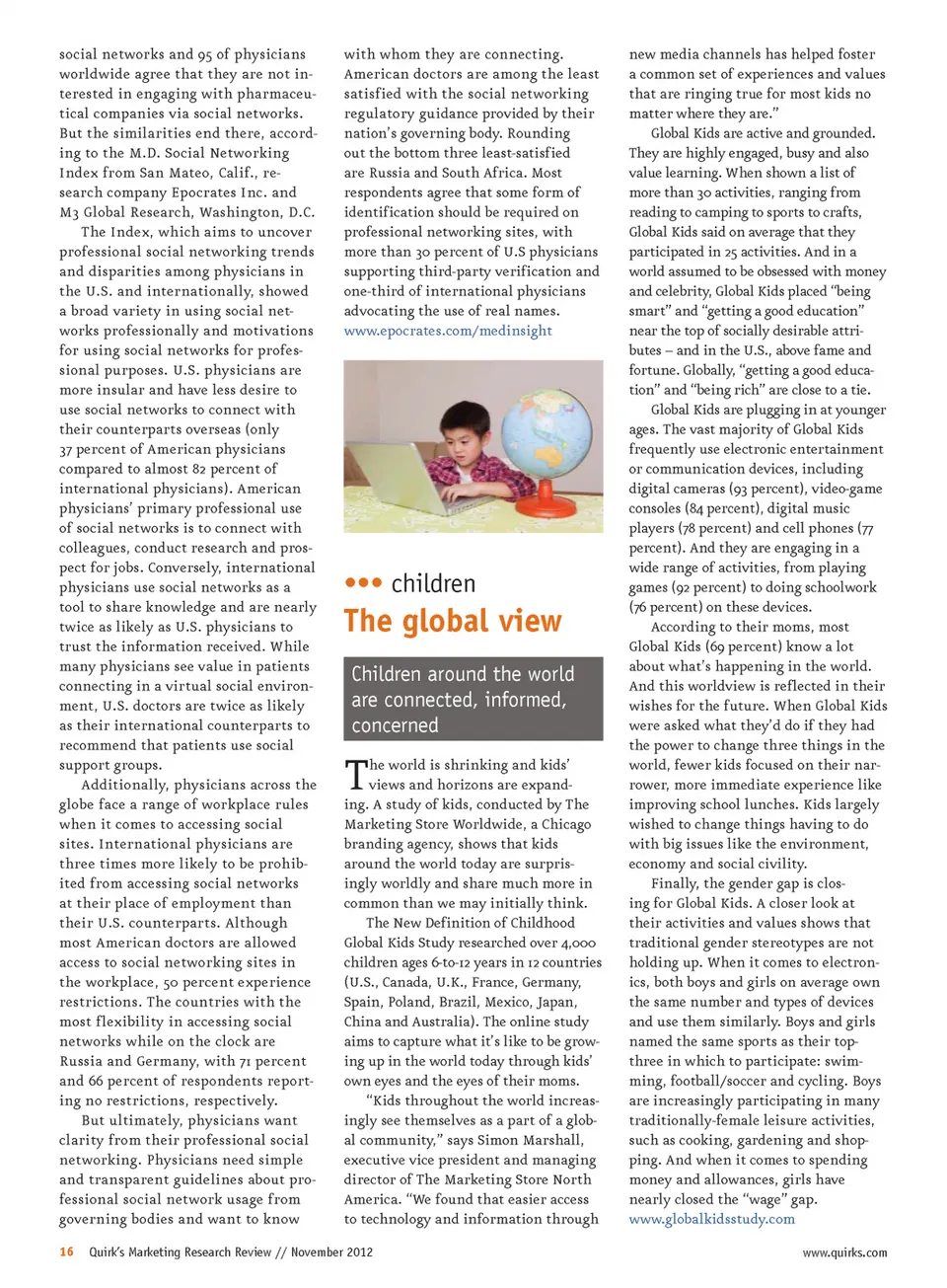 social networks and 95 of physicians worldwide agree that they are not interested in engaging with pharmaceutical companies via social networks. But the similarities end there, according to the M.D. Social Networking Index from San Mateo, Calif., research company Epocrates Inc. and M3 Global Research, Washington, D.C.

The Index, which aims to uncover professional social networking trends and disparities among physicians in the U.S. and internationally, showed a broad variety in using social networks professionally and motivations for using social networks for professional purposes. U.S. physicians are more insular and have less desire to use social networks to connect with their counterparts overseas (only 37 percent of American physicians compared to almost 82 percent of international physicians). American physicians' primary professional use of social networks is to connect with colleagues, conduct research and prospect for jobs. Conversely, international physicians use social networks as a tool to share knowledge and are nearly twice as likely as U.S. physicians to trust the information received. While many physicians see value in patients connecting in a virtual social environment, U.S. doctors are twice as likely as their international counterparts to recommend that patients use social support groups.

Additionally, physicians across the globe face a range of workplace rules when it comes to accessing social sites. International physicians are three times more likely to be prohibited from accessing social networks at their place of employment than their U.S. counterparts. Although most American doctors are allowed access to social networking sites in the workplace, 50 percent experience restrictions. The countries with the most flexibility in accessing social networks while on the clock are Russia and Germany, with 71 percent and 66 percent of respondents reporting no restrictions, respectively.

But ultimately, physicians want clarity from their professional social networking. Physicians need simple and transparent guidelines about professional social network usage from governing bodies and want to know with whom they are connecting. American doctors are among the least satisfied with the social networking regulatory guidance provided by their nation's governing body. Rounding out the bottom three least-satisfied are Russia and South Africa. Most respondents agree that some form of identification should be required on professional networking sites, with more than 30 percent of U.S physicians supporting third-party verification and one-third of international physicians advocating the use of real names.
www.epocrates.com/medinsight

••• children
The global view

Children around the world are connected, informed, concerned

The world is shrinking and kids' views and horizons are expanding. A study of kids, conducted by The Marketing Store Worldwide, a Chicago branding agency, shows that kids around the world today are surprisingly worldly and share much more in common than we may initially think.

The New Definition of Childhood Global Kids Study researched over 4,000 children ages 6-to-12 years in 12 countries (U.S., Canada, U.K., France, Germany, Spain, Poland, Brazil, Mexico, Japan, China and Australia). The online study aims to capture what it's like to be growing up in the world today through kids' own eyes and the eyes of their moms.

"Kids throughout the world increasingly see themselves as a part of a global community," says Simon Marshall, executive vice president and managing director of The Marketing Store North America. "We found that easier access to technology and information through new media channels has helped foster a common set of experiences and values that are ringing true for most kids no matter where they are."

Global Kids are active and grounded. They are highly engaged, busy and also value learning. When shown a list of more than 30 activities, ranging from reading to camping to sports to crafts, Global Kids said on average that they participated in 25 activities. And in a world assumed to be obsessed with money and celebrity, Global Kids placed "being smart" and "getting a good education" near the top of socially desirable attributes – and in the U.S., above fame and fortune. Globally, "getting a good education" and "being rich" are close to a tie.

Global Kids are plugging in at younger ages. The vast majority of Global Kids frequently use electronic entertainment or communication devices, including digital cameras (93 percent), video-game consoles (84 percent), digital music players (78 percent) and cell phones (77 percent). And they are engaging in a wide range of activities, from playing games (92 percent) to doing schoolwork (76 percent) on these devices.

According to their moms, most Global Kids (69 percent) know a lot about what's happening in the world. And this worldview is reflected in their wishes for the future. When Global Kids were asked what they'd do if they had the power to change three things in the world, fewer kids focused on their narrower, more immediate experience like improving school lunches. Kids largely wished to change things having to do with big issues like the environment, economy and social civility.

Finally, the gender gap is closing for Global Kids. A closer look at their activities and values shows that traditional gender stereotypes are not holding up. When it comes to electronics, both boys and girls on average own the same number and types of devices and use them similarly. Boys and girls named the same sports as their top-three in which to participate: swimming, football/soccer and cycling. Boys are increasingly participating in many traditionally-female leisure activities, such as cooking, gardening and shopping. And when it comes to spending money and allowances, girls have nearly closed the "wage" gap.
www.globalkidsstudy.com

16 Quirk's Marketing Research Review // November 2012 www.quirks.com